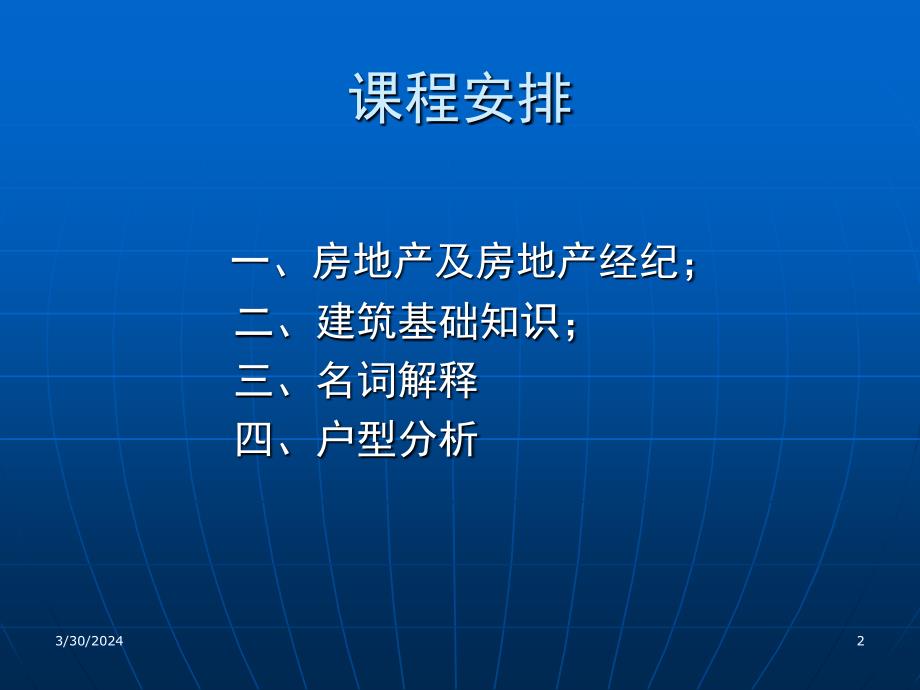 课程安排

一、房地产及房地产经纪；
二、建筑基础知识；
三、名词解释
四、户型分析

3/30/2024

2